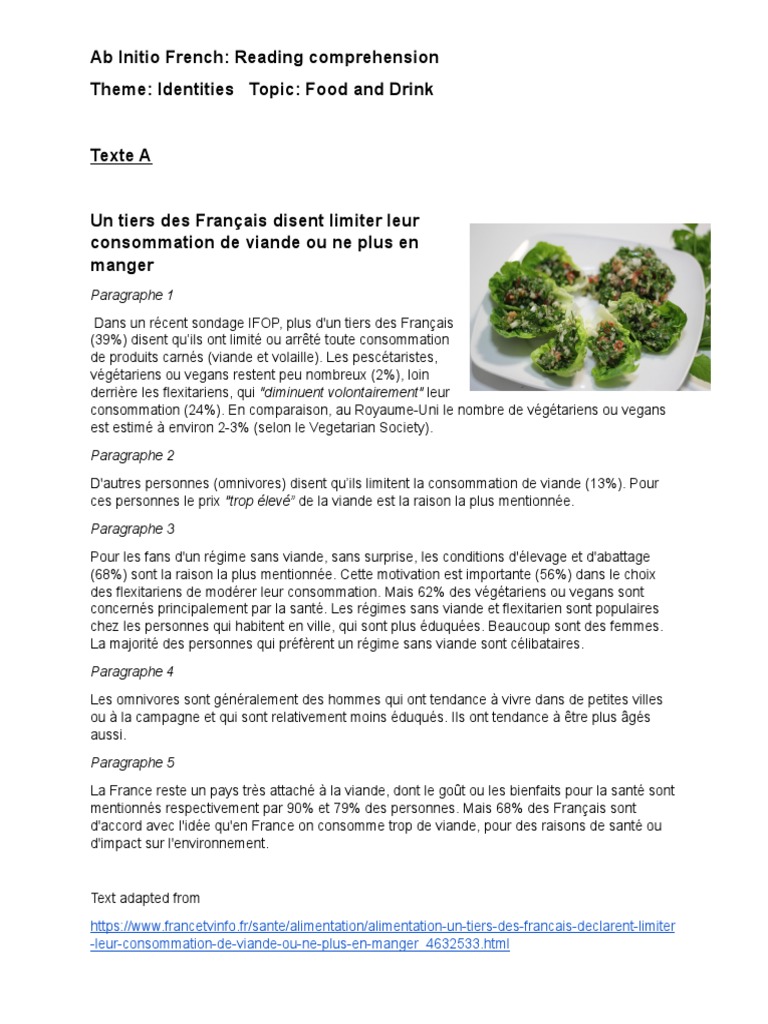 Ab Initio French: Reading comprehension

Theme: Identities   Topic: Food and Drink

Texte A

Un tiers des Français disent limiter leur consommation de viande ou ne plus en manger

Paragraphe 1

Dans un récent sondage IFOP, plus d'un tiers des Français (39%) disent qu'ils ont limité ou arrêté toute consommation de produits carnés (viande et volaille). Les pescétaristes, végétariens ou vegans restent peu nombreux (2%), loin derrière les flexitariens, qui "diminuent volontairement" leur consommation (24%). En comparaison, au Royaume-Uni le nombre de végétariens ou vegans est estimé à environ 2-3% (selon le Vegetarian Society).

Paragraphe 2

D'autres personnes (omnivores) disent qu'ils limitent la consommation de viande (13%). Pour ces personnes le prix "trop élevé" de la viande est la raison la plus mentionnée.

Paragraphe 3

Pour les fans d'un régime sans viande, sans surprise, les conditions d'élevage et d'abattage (68%) sont la raison la plus mentionnée. Cette motivation est importante (56%) dans le choix des flexitariens de modérer leur consommation. Mais 62% des végétariens ou vegans sont concernés principalement par la santé. Les régimes sans viande et flexitarien sont populaires chez les personnes qui habitent en ville, qui sont plus éduquées. Beaucoup sont des femmes. La majorité des personnes qui préfèrent un régime sans viande sont célibataires.

Paragraphe 4

Les omnivores sont généralement des hommes qui ont tendance à vivre dans de petites villes ou à la campagne et qui sont relativement moins éduqués. Ils ont tendance à être plus âgés aussi.

Paragraphe 5

La France reste un pays très attaché à la viande, dont le goût ou les bienfaits pour la santé sont mentionnés respectivement par 90% et 79% des personnes. Mais 68% des Français sont d'accord avec l'idée qu'en France on consomme trop de viande, pour des raisons de santé ou d'impact sur l'environnement.

Text adapted from

https://www.francetvinfo.fr/sante/alimentation/alimentation-un-tiers-des-francais-declarent-limiter-leur-consommation-de-viande-ou-ne-plus-en-manger_4632533.html